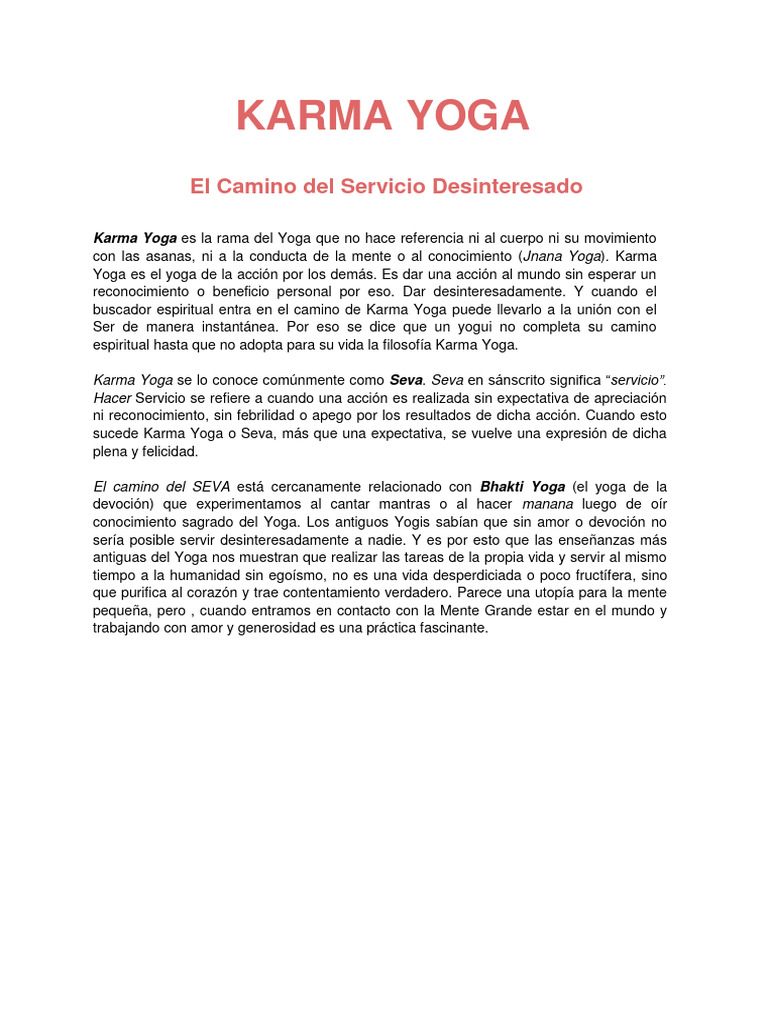 KARMA YOGA

El Camino del Servicio Desinteresado

Karma Yoga es la rama del Yoga que no hace referencia ni al cuerpo ni su movimiento con las asanas, ni a la conducta de la mente o al conocimiento (Jnana Yoga). Karma Yoga es el yoga de la acción por los demás. Es dar una acción al mundo sin esperar un reconocimiento o beneficio personal por eso. Dar desinteresadamente. Y cuando el buscador espiritual entra en el camino de Karma Yoga puede llevarlo a la unión con el Ser de manera instantánea. Por eso se dice que un yogui no completa su camino espiritual hasta que no adopta para su vida la filosofía Karma Yoga.

Karma Yoga se lo conoce comúnmente como Seva. Seva en sánscrito significa "servicio". Hacer Servicio se refiere a cuando una acción es realizada sin expectativa de apreciación ni reconocimiento, sin febrilidad o apego por los resultados de dicha acción. Cuando esto sucede Karma Yoga o Seva, más que una expectativa, se vuelve una expresión de dicha plena y felicidad.

El camino del SEVA está cercanamente relacionado con Bhakti Yoga (el yoga de la devoción) que experimentamos al cantar mantras o al hacer manana luego de oír conocimiento sagrado del Yoga. Los antiguos Yogis sabían que sin amor o devoción no sería posible servir desinteresadamente a nadie. Y es por esto que las enseñanzas más antiguas del Yoga nos muestran que realizar las tareas de la propia vida y servir al mismo tiempo a la humanidad sin egoísmo, no es una vida desperdiciada o poco fructífera, sino que purifica al corazón y trae contentamiento verdadero. Parece una utopía para la mente pequeña, pero , cuando entramos en contacto con la Mente Grande estar en el mundo y trabajando con amor y generosidad es una práctica fascinante.